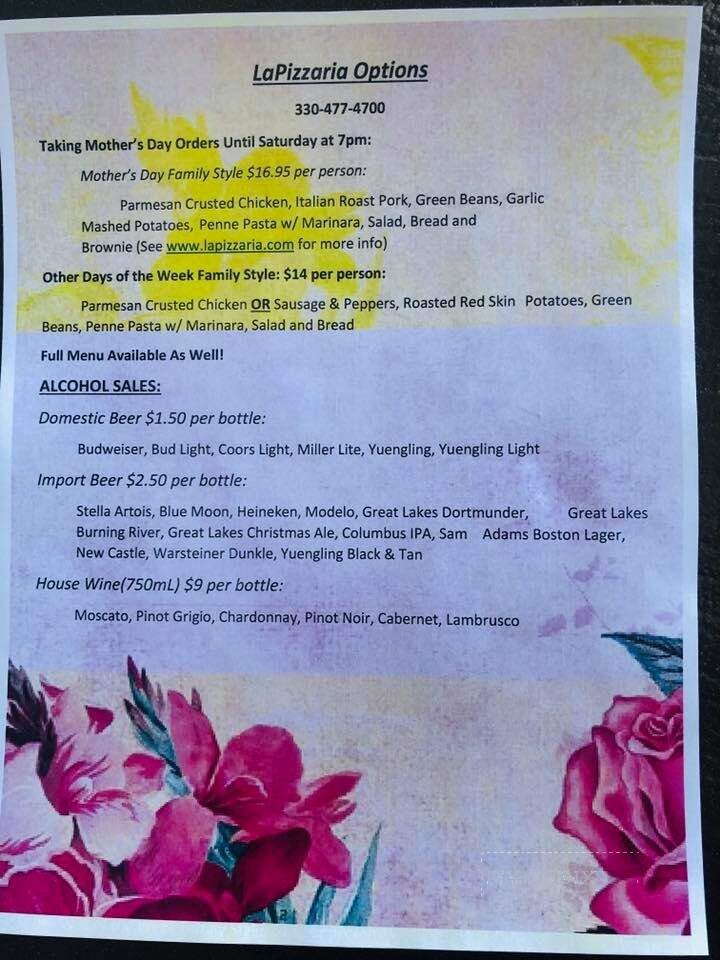 LaPizzaria Options

330-477-4700

Taking Mother's Day Orders Until Saturday at 7pm:

Mother's Day Family Style $16.95 per person:

Parmesan Crusted Chicken, Italian Roast Pork, Green Beans, Garlic Mashed Potatoes, Penne Pasta w/ Marinara, Salad, Bread and Brownie (See www.lapizzaria.com for more info)

Other Days of the Week Family Style: $14 per person:

Parmesan Crusted Chicken OR Sausage & Peppers, Roasted Red Skin Potatoes, Green Beans, Penne Pasta w/ Marinara, Salad and Bread

Full Menu Available As Well!

ALCOHOL SALES:

Domestic Beer $1.50 per bottle:

Budweiser, Bud Light, Coors Light, Miller Lite, Yuengling, Yuengling Light

Import Beer $2.50 per bottle:

Stella Artois, Blue Moon, Heineken, Modelo, Great Lakes Dortmunder, Great Lakes Burning River, Great Lakes Christmas Ale, Columbus IPA, Sam Adams Boston Lager, New Castle, Warsteiner Dunkle, Yuengling Black & Tan

House Wine(750mL) $9 per bottle:

Moscato, Pinot Grigio, Chardonnay, Pinot Noir, Cabernet, Lambrusco